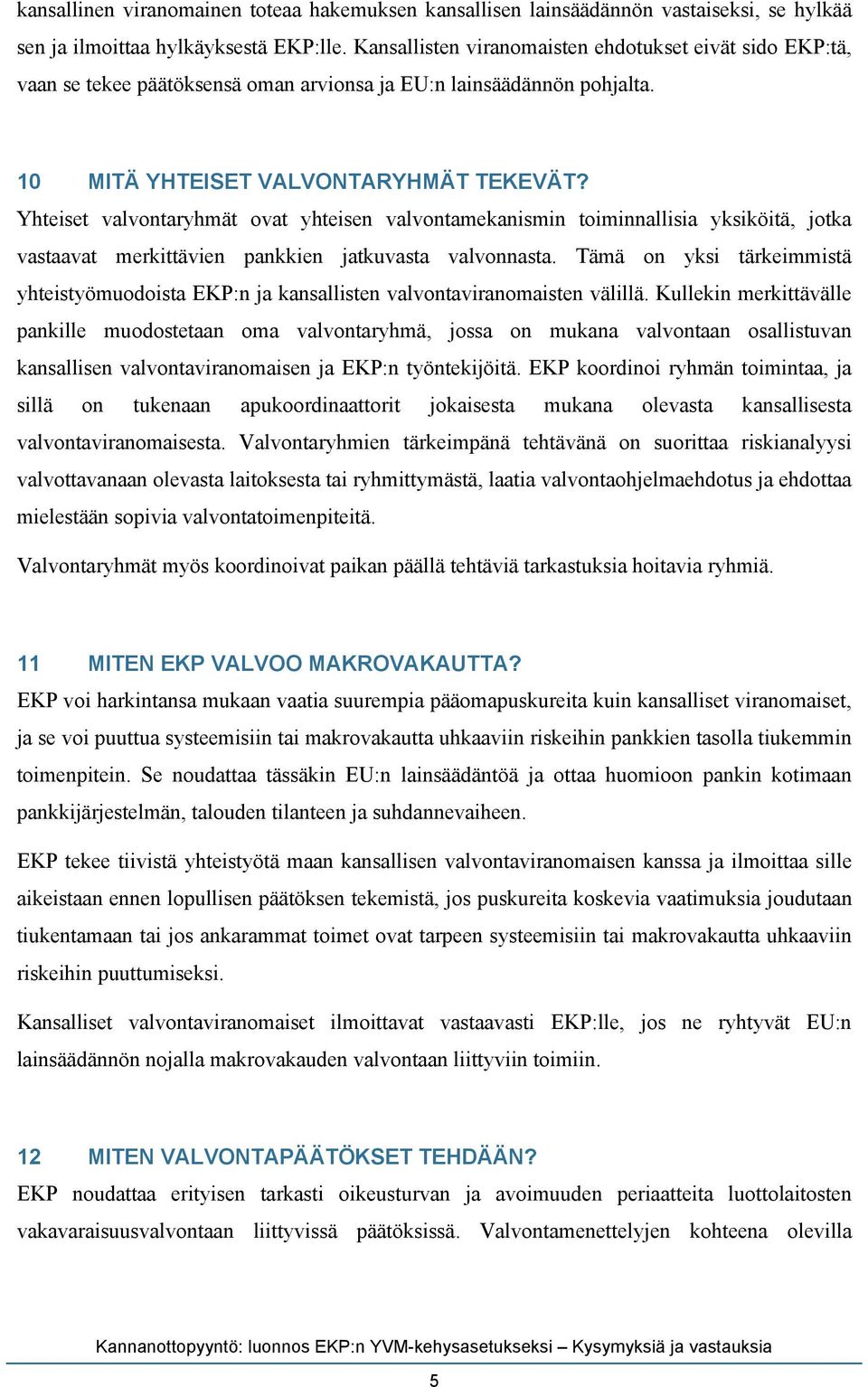 kansallinen viranomainen toteaa hakemuksen kansallisen lainsäädännön vastaiseksi, se hylkää sen ja ilmoittaa hylkäyksestä EKP:lle. Kansallisten viranomaisten ehdotukset eivät sido EKP:tä, vaan se tekee päätöksensä oman arvionsa ja EU:n lainsäädännön pohjalta.

10 MITÄ YHTEISET VALVONTARYHMÄT TEKEVÄT?

Yhteiset valvontaryhmät ovat yhteisen valvontamekanismin toiminnallisia yksiköitä, jotka vastaavat merkittävien pankkien jatkuvasta valvonnasta. Tämä on yksi tärkeimmistä yhteistyömuodoista EKP:n ja kansallisten valvontaviranomaisten välillä. Kullekin merkittävälle pankille muodostetaan oma valvontaryhmä, jossa on mukana valvontaan osallistuvan kansallisen valvontaviranomaisen ja EKP:n työntekijöitä. EKP koordinoi ryhmän toimintaa, ja sillä on tukenaan apukoordinaattorit jokaisesta mukana olevasta kansallisesta valvontaviranomaisesta. Valvontaryhmien tärkeimpänä tehtävänä on suorittaa riskianalyysi valvottavanaan olevasta laitoksesta tai ryhmittymästä, laatia valvontaohjelmaehdotus ja ehdottaa mielestään sopivia valvontatoimenpiteitä.

Valvontaryhmät myös koordinoivat paikan päällä tehtäviä tarkastuksia hoitavia ryhmiä.

11 MITEN EKP VALVOO MAKROVAKAUTTA?

EKP voi harkintansa mukaan vaatia suurempia pääomapuskureita kuin kansalliset viranomaiset, ja se voi puuttua systeemisiin tai makrovakautta uhkaaviin riskeihin pankkien tasolla tiukemmin toimenpitein. Se noudattaa tässäkin EU:n lainsäädäntöä ja ottaa huomioon pankin kotimaan pankkijärjestelmän, talouden tilanteen ja suhdannevaiheen.

EKP tekee tiivistä yhteistyötä maan kansallisen valvontaviranomaisen kanssa ja ilmoittaa sille aikeistaan ennen lopullisen päätöksen tekemistä, jos puskureita koskevia vaatimuksia joudutaan tiukentamaan tai jos ankarammat toimet ovat tarpeen systeemisiin tai makrovakautta uhkaaviin riskeihin puuttumiseksi.

Kansalliset valvontaviranomaiset ilmoittavat vastaavasti EKP:lle, jos ne ryhtyvät EU:n lainsäädännön nojalla makrovakauden valvontaan liittyviin toimiin.

12 MITEN VALVONTAPÄÄTÖKSET TEHDÄÄN?

EKP noudattaa erityisen tarkasti oikeusturvan ja avoimuuden periaatteita luottolaitosten vakavaraisuusvalvontaan liittyvissä päätöksissä. Valvontamenettelyjen kohteena olevilla

Kannanottopyyntö: luonnos EKP:n YVM-kehysasetukseksi – Kysymyksiä ja vastauksia

5